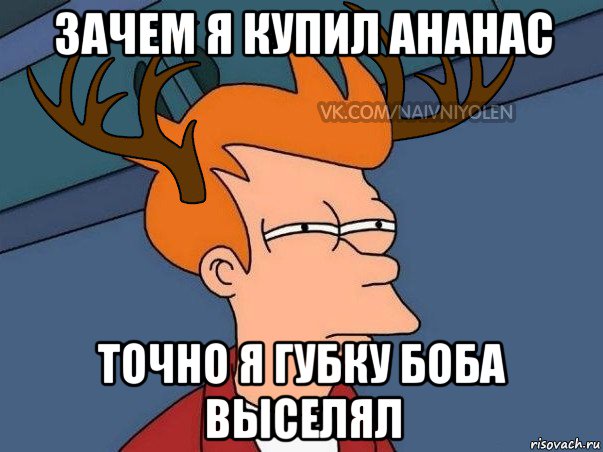 ЗАЧЕМ Я КУПИЛ АНАНАС

VK.COM/NAIVNIYOLEN

ТОЧНО Я ГУБКУ БОБА ВЫСЕЛЯЛ

risovach.ru